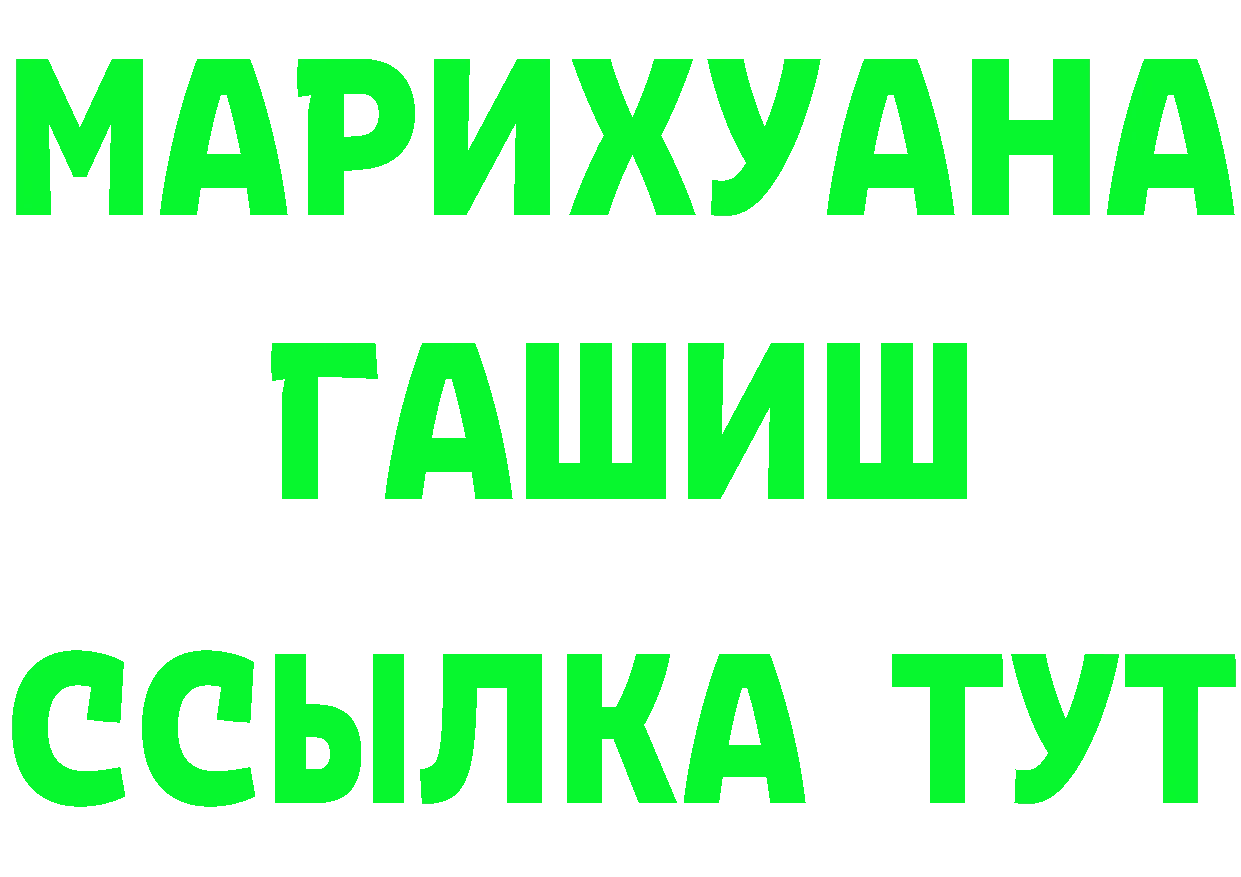 МАРИХУАНА
ГАШИШ
ССЫЛКА ТУТ